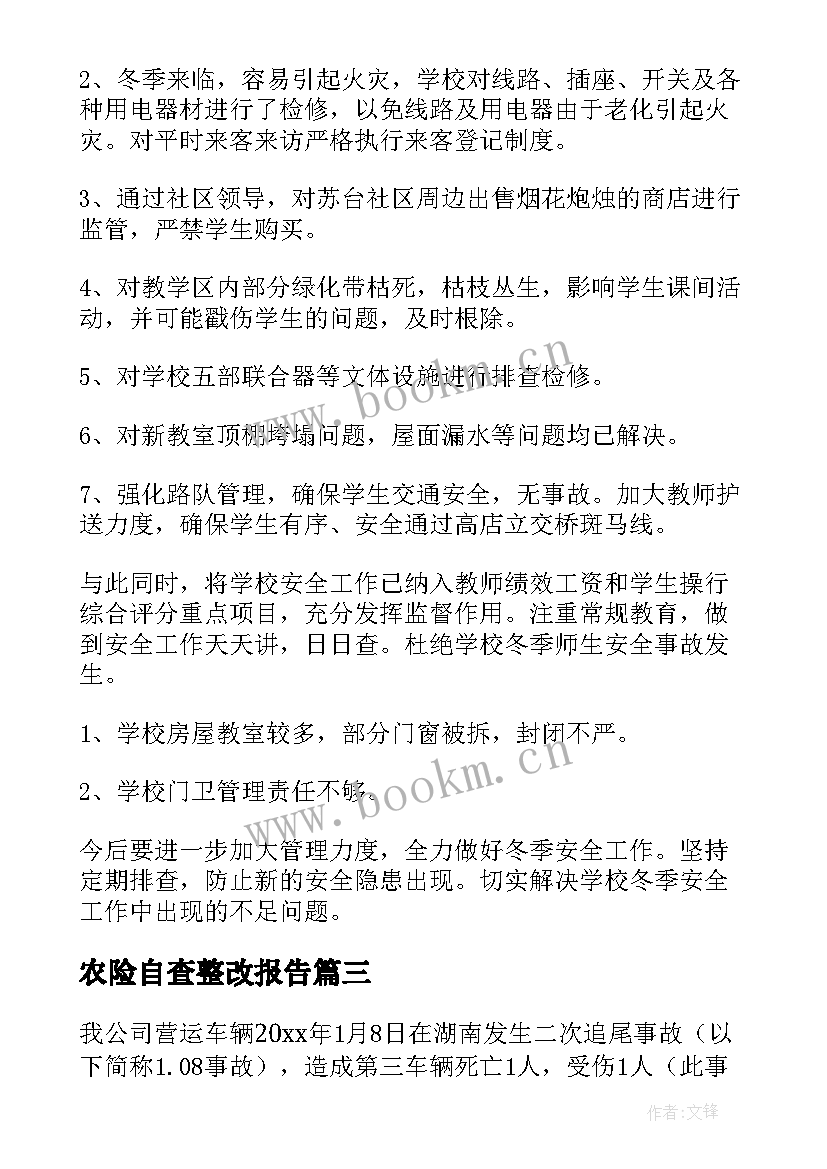 2、冬季来临，容易引起火灾，学校对线路、插座、开关及各种用电器材进行了检修，以免线路及用电器由于老化引起火灾。对平时来客来访严格执行来客登记制度。

3、通过社区领导，对苏台社区周边出售烟花炮烛的商店进行监管，严禁学生购买。

4、对教学区内部分绿化带枯死，枯枝丛生，影响学生课间活动，并可能戳伤学生的问题，及时根除。

5、对学校五部联合器等文体设施进行排查检修。

6、对新教室顶棚垮塌问题，屋面漏水等问题均已解决。

7、强化路队管理，确保学生交通安全，无事故。加大教师护送力度，确保学生有序、安全通过高店立交桥斑马线。

与此同时，将学校安全工作已纳入教师绩效工资和学生操行综合评分重点项目，充分发挥监督作用。注重常规教育，做到安全工作天天讲，日日查。杜绝学校冬季师生安全事故发生。

1、学校房屋教室较多，部分门窗被拆，封闭不严。

2、学校门卫管理责任不够。

今后要进一步加大管理力度，全力做好冬季安全工作。坚持定期排查，防止新的安全隐患出现。切实解决学校冬季安全工作中出现的不足问题。

农险自查整改报告篇三

我公司营运车辆20xx年1月8日在湖南发生二次追尾事故（以下简称1.08事故），造成第三车辆死亡1人，受伤1人（此事

www.bookm.cn
www.bookm.cn
作者:文锋